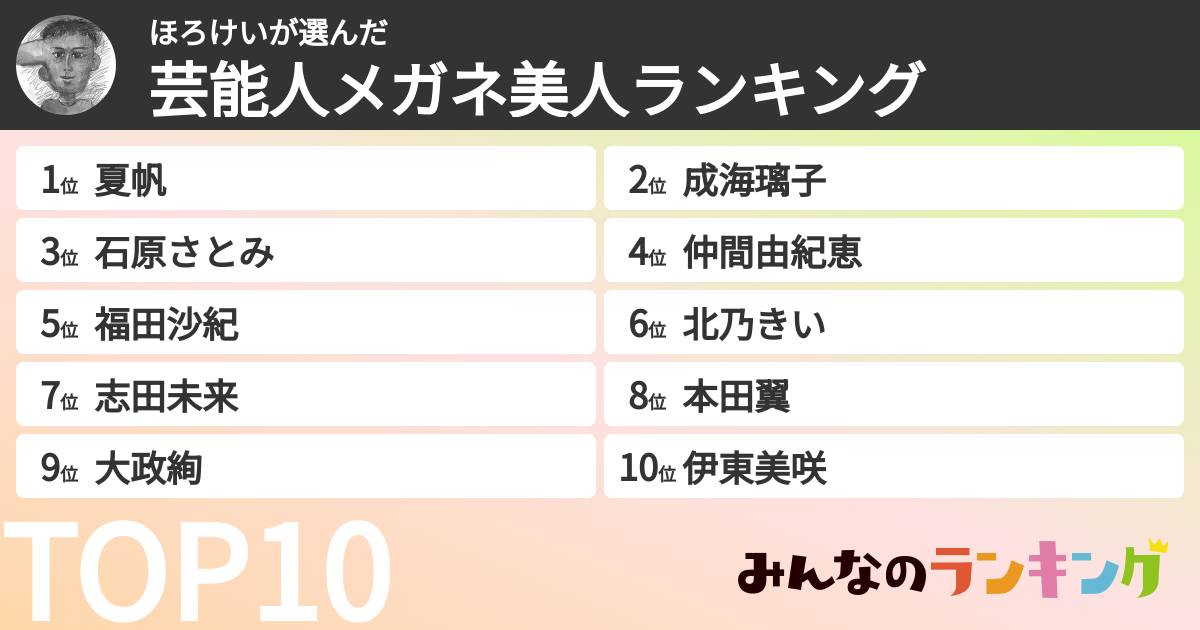 ほろけいが選んだ
芸能人メガネ美人ランキング

1位 夏帆
2位 成海璃子
3位 石原さとみ
4位 仲間由紀恵
5位 福田沙紀
6位 北乃きい
7位 志田未来
8位 本田翼
9位 大政絢
10位 伊東美咲

TOP10

みんなのランキング